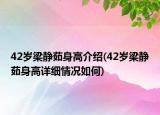 42岁梁静茹身高介绍(42岁梁静茹身高详细情况如何)